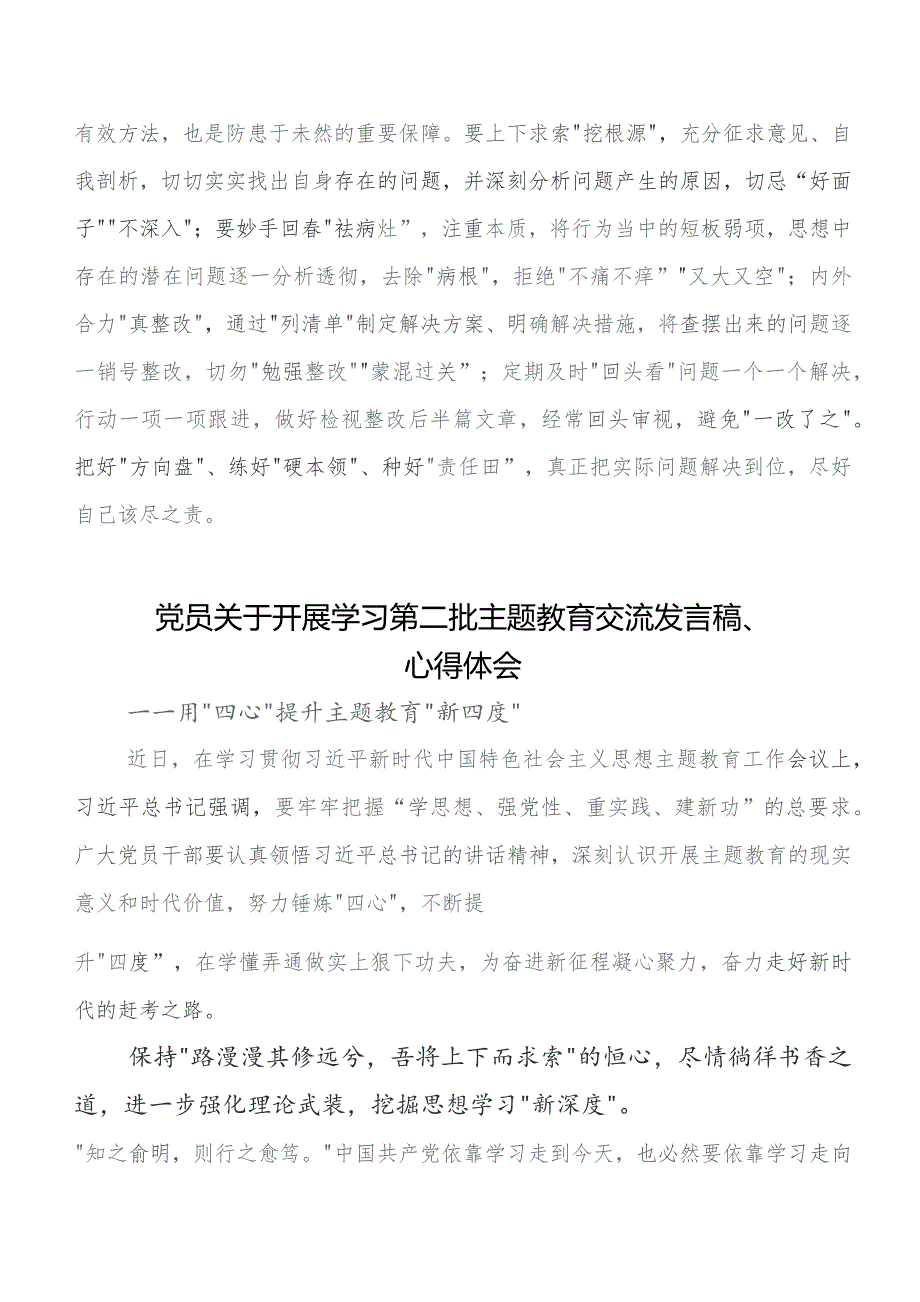 有效方法，也是防患于未然的重要保障。要上下求索"挖根源"，充分征求意见、自我剖析，切切实实找出自身存在的问题，并深刻分析问题产生的原因，切忌“好面子""不深入"；要妙手回春"祛病灶”，注重本质，将行为当中的短板弱项，思想中存在的潜在问题逐一分析透彻，去除"病根"，拒绝"不痛不痒”"又大又空"；内外合力"真整改"，通过"列清单"制定解决方案、明确解决措施，将查摆出来的问题逐一销号整改，切勿"勉强整改""蒙混过关”；定期及时"回头看"问题一个一个解决，行动一项一项跟进，做好检视整改后半篇文章，经常回头审视，避免"一改了之"。把好"方向盘"、练好"硬本领"、种好"责任田”，真正把实际问题解决到位，尽好自己该尽之责。

党员关于开展学习第二批主题教育交流发言稿、心得体会

——用"四心"提升主题教育"新四度"

近日，在学习贯彻习近平新时代中国特色社会主义思想主题教育工作会议上，习近平总书记强调，要牢牢把握“学思想、强党性、重实践、建新功”的总要求。广大党员干部要认真领悟习近平总书记的讲话精神，深刻认识开展主题教育的现实意义和时代价值，努力锤炼"四心"，不断提

升"四度”，在学懂弄通做实上狠下功夫，为奋进新征程凝心聚力，奋力走好新时代的赶考之路。

保持"路漫漫其修远兮，吾将上下而求索"的恒心，尽情徜徉书香之道，进一步强化理论武装，挖掘思想学习"新深度"。

"知之俞明，则行之愈笃。"中国共产党依靠学习走到今天，也必然要依靠学习走向